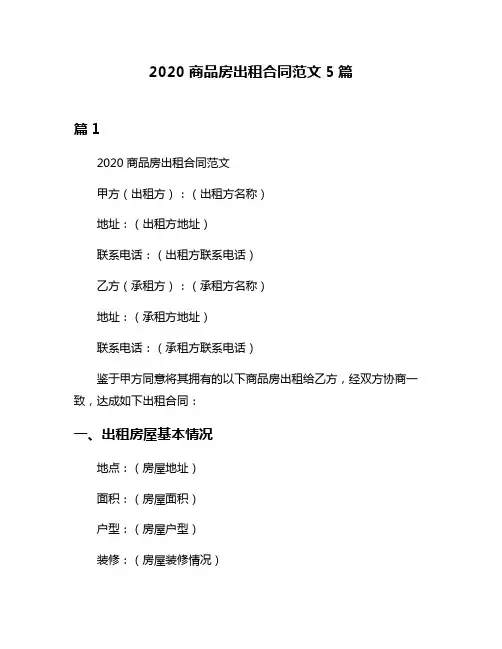 2020 商品房出租合同范文 5 篇

篇 1

2020 商品房出租合同范文

甲方（出租方）：（出租方名称）

地址：（出租方地址）

联系电话：（出租方联系电话）

乙方（承租方）：（承租方名称）

地址：（承租方地址）

联系电话：（承租方联系电话）

鉴于甲方同意将其拥有的以下商品房出租给乙方，经双方协商一致，达成如下出租合同：

一、出租房屋基本情况

地点：（房屋地址）

面积：（房屋面积）

户型：（房屋户型）

装修：（房屋装修情况）